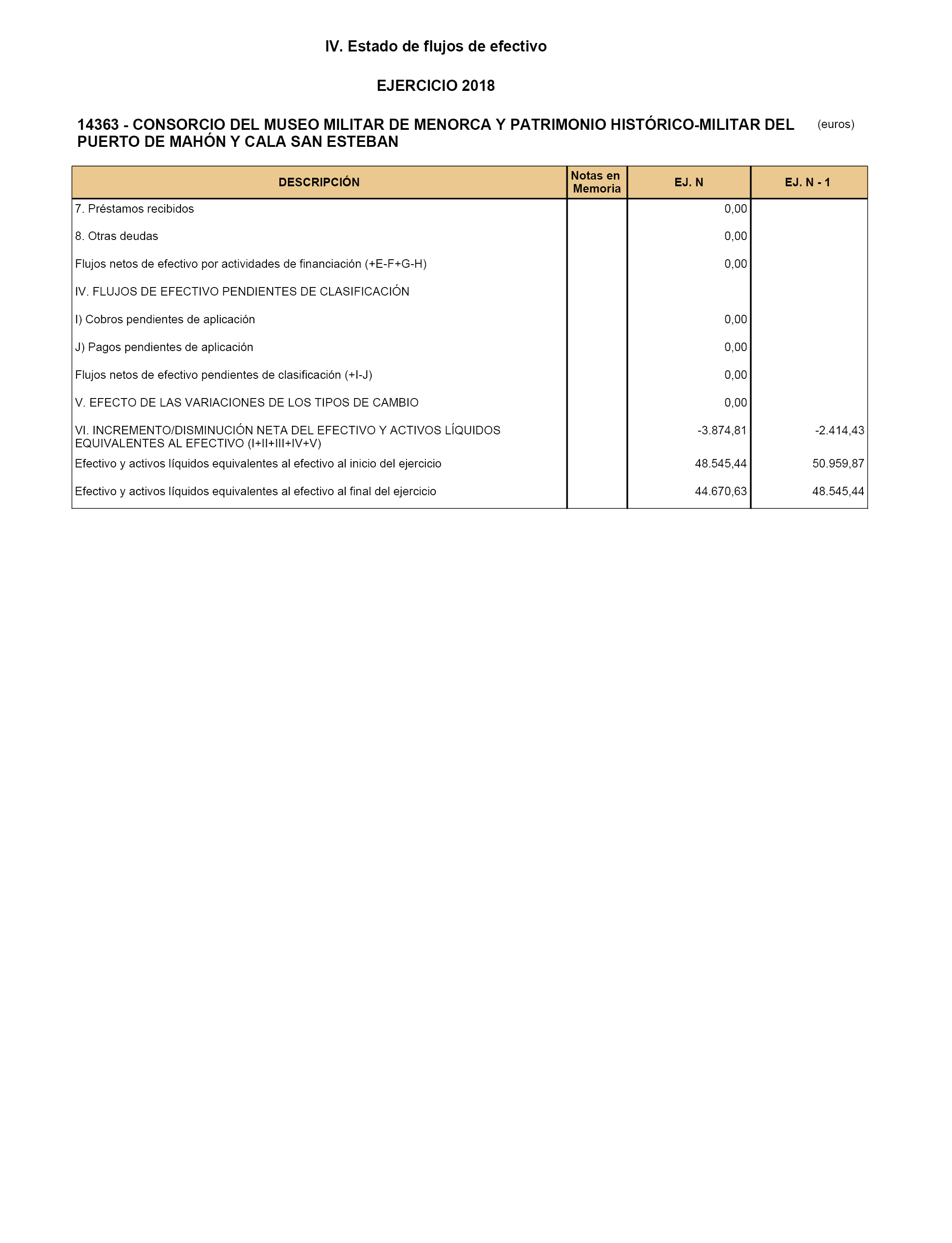 IV. Estado de flujos de efectivo

EJERCICIO 2018

14363 - CONSORCIO DEL MUSEO MILITAR DE MENORCA Y PATRIMONIO HISTÓRICO-MILITAR DEL PUERTO DE MAHÓN Y CALA SAN ESTEBAN

(euros)

| DESCRIPCIÓN | Notas en Memoria | EJ. N | EJ. N - 1 |
|---|---|---|---|
| 7. Préstamos recibidos | | 0,00 | |
| 8. Otras deudas | | 0,00 | |
| Flujos netos de efectivo por actividades de financiación (+E-F+G-H) | | 0,00 | |
| IV. FLUJOS DE EFECTIVO PENDIENTES DE CLASIFICACIÓN | | | |
| I) Cobros pendientes de aplicación | | 0,00 | |
| J) Pagos pendientes de aplicación | | 0,00 | |
| Flujos netos de efectivo pendientes de clasificación (+I-J) | | 0,00 | |
| V. EFECTO DE LAS VARIACIONES DE LOS TIPOS DE CAMBIO | | 0,00 | |
| VI. INCREMENTO/DISMINUCIÓN NETA DEL EFECTIVO Y ACTIVOS LÍQUIDOS EQUIVALENTES AL EFECTIVO (I+II+III+IV+V) | | -3.874,81 | -2.414,43 |
| Efectivo y activos líquidos equivalentes al efectivo al inicio del ejercicio | | 48.545,44 | 50.959,87 |
| Efectivo y activos líquidos equivalentes al efectivo al final del ejercicio | | 44.670,63 | 48.545,44 |